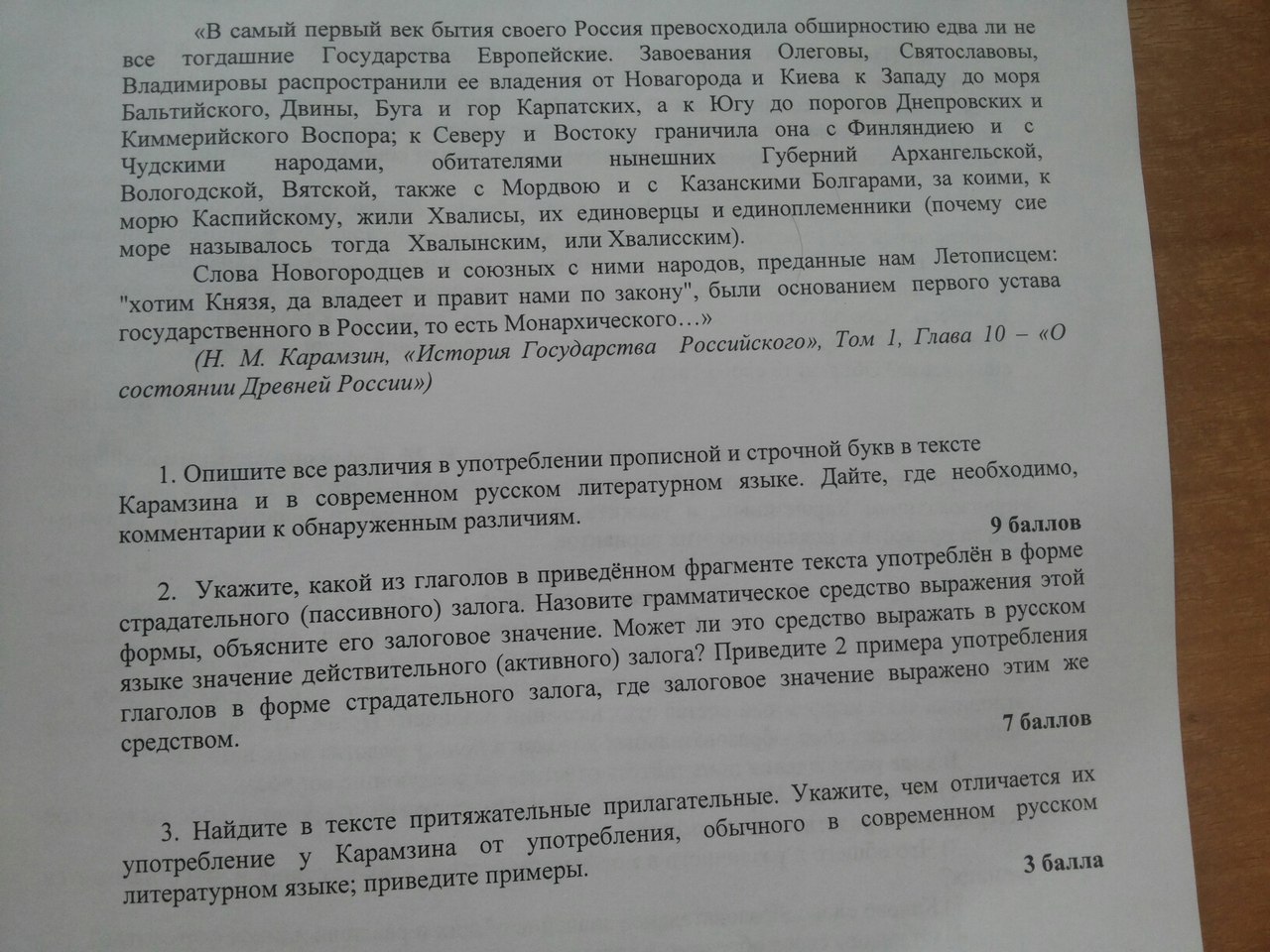 «В самый первый век бытия своего Россия превосходила обширностию едва ли не все тогдашние Государства Европейские. Завоевания Олеговы, Святославовы, Владимировы распространили ее владения от Новагорода и Киева к Западу до моря Бальтийского, Двины, Буга и гор Карпатских, а к Югу до порогов Днепровских и Киммерийского Воспора; к Северу и Востоку граничила она с Финляндиею и с Чудскими народами, обитателями нынешних Губерний Архангельской, Вологодской, Вятской, также с Мордвою и с Казанскими Болгарами, за коими, к морю Каспийскому, жили Хвалисы, их единоверцы и единоплеменники (почему сие море называлось тогда Хвалынским, или Хвалисским).

Слова Новогородцев и союзных с ними народов, преданные нам Летописцем: "хотим Князя, да владеет и правит нами по закону", были основанием первого устава государственного в России, то есть Монархического…»

(Н. М. Карамзин, «История Государства Российского», Том 1, Глава 10 – «О состоянии Древней России»)

1. Опишите все различия в употреблении прописной и строчной букв в тексте Карамзина и в современном русском литературном языке. Дайте, где необходимо, комментарии к обнаруженным различиям.

9 баллов

2. Укажите, какой из глаголов в приведённом фрагменте текста употреблён в форме страдательного (пассивного) залога. Назовите грамматическое средство выражения этой формы, объясните его залоговое значение. Может ли это средство выражать в русском языке значение действительного (активного) залога? Приведите 2 примера употребления глаголов в форме страдательного залога, где залоговое значение выражено этим же средством.

7 баллов

3. Найдите в тексте притяжательные прилагательные. Укажите, чем отличается их употребление у Карамзина от употребления, обычного в современном русском литературном языке; приведите примеры.

3 балла